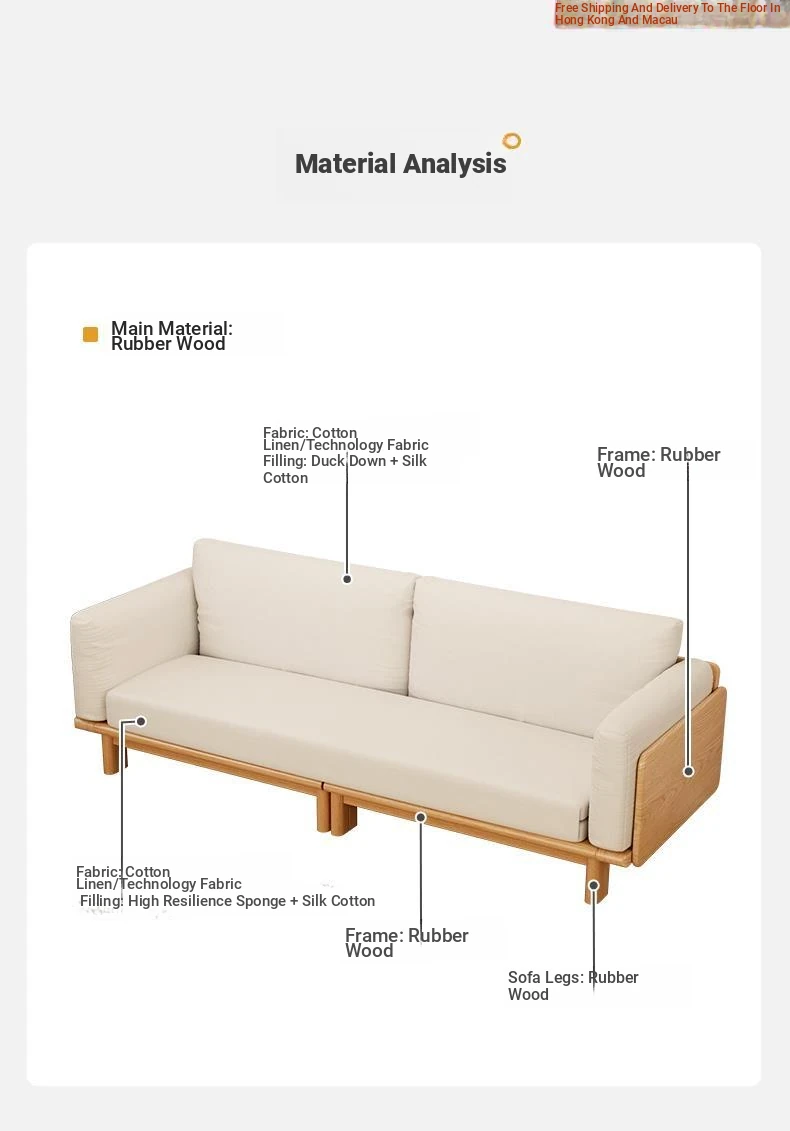 Free Shipping And Delivery To The Floor In Hong Kong And Macau

Material Analysis

Main Material: Rubber Wood

Fabric: Cotton Linen/Technology Fabric
Filling: Duck Down + Silk Cotton

Frame: Rubber Wood

Fabric: Cotton Linen/Technology Fabric
Filling: High Resilience Sponge + Silk Cotton

Frame: Rubber Wood

Sofa Legs: Rubber Wood